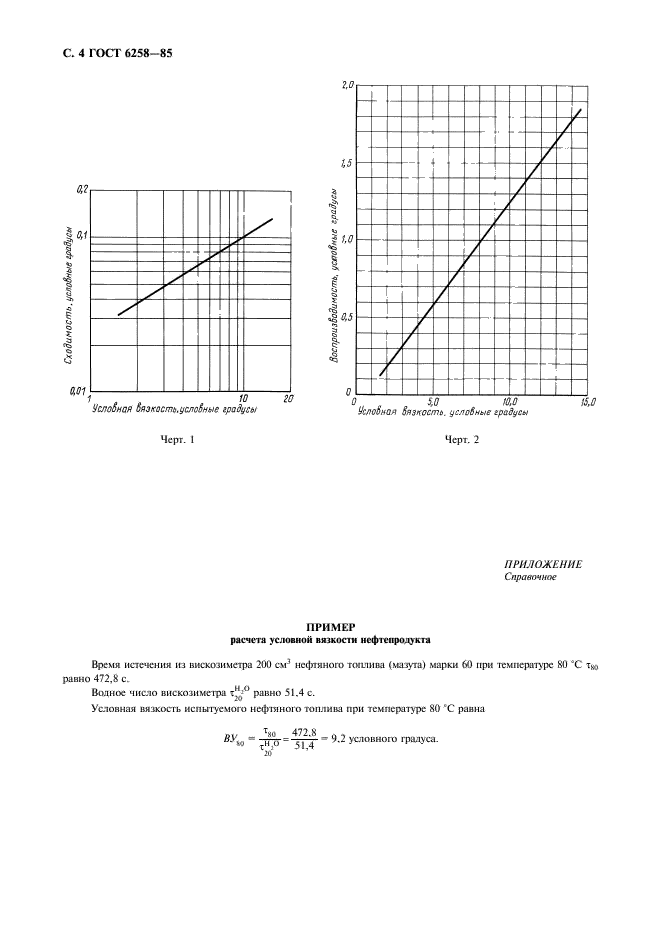 С. 4 ГОСТ 6258—85

0,2
0,1
0,01
1
10
20
Сходимость, условные градусы
Условная вязкость, условные градусы

Черт. 1

2,0
1,5
1,0
0,5
0
5,0
10,0
15,0
Воспроизводимость, условные градусы
Условная вязкость, условные градусы

Черт. 2

ПРИЛОЖЕНИЕ
Справочное

ПРИМЕР
расчета условной вязкости нефтепродукта

Время истечения из вискозиметра 200 см$^3$ нефтяного топлива (мазута) марки 60 при температуре 80 °С $\tau_{80}$ равно 472,8 с.

Водное число вискозиметра $\tau_{20}^{H_2O}$ равно 51,4 с.

Условная вязкость испытуемого нефтяного топлива при температуре 80 °С равна

$ВУ_{80} = \frac{\tau_{80}}{\tau_{20}^{H_2O}} = \frac{472,8}{51,4} = 9,2$ условного градуса.